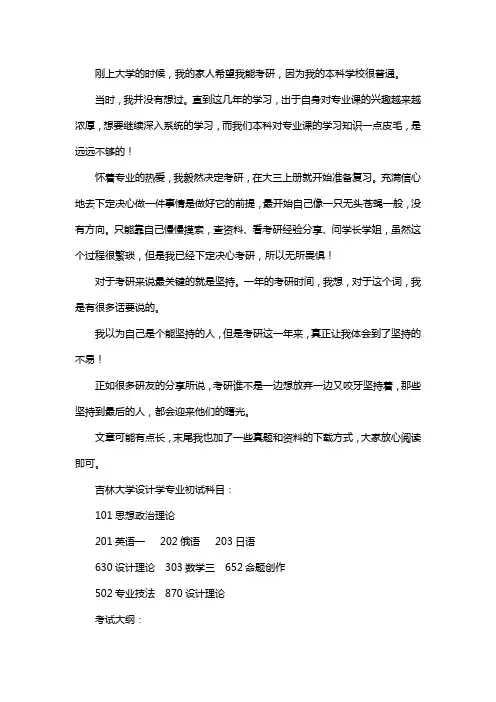 刚上大学的时候，我的家人希望我能考研，因为我的本科学校很普通。

当时，我并没有想过。直到这几年的学习，出于自身对专业课的兴趣越来越浓厚，想要继续深入系统的学习，而我们本科对专业课的学习知识一点皮毛，是远远不够的！

怀着专业的热爱，我毅然决定考研，在大三上册就开始准备复习。充满信心地去下定决心做一件事情是做好它的前提，最开始自己像一只无头苍蝇一般，没有方向。只能靠自己慢慢摸索，查资料、看考研经验分享、问学长学姐，虽然这个过程很繁琐，但是我已经下定决心考研，所以无所畏惧！

对于考研来说最关键的就是坚持。一年的考研时间，我想，对于这个词，我是有很多话要说的。

我以为自己是个能坚持的人，但是考研这一年来，真正让我体会到了坚持的不易！

正如很多研友的分享所说，考研谁不是一边想放弃一边又咬牙坚持着，那些坚持到最后的人，都会迎来他们的曙光。

文章可能有点长，末尾我也加了一些真题和资料的下载方式，大家放心阅读即可。

吉林大学设计学专业初试科目：

101 思想政治理论

201 英语一　202 俄语　203 日语

630 设计理论　303 数学三　652 命题创作

502 专业技法　870 设计理论

考试大纲：